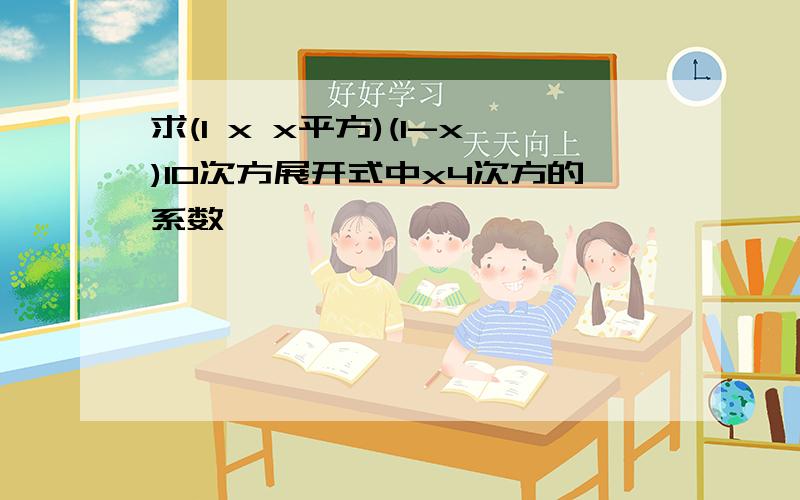 好好学习

天天向上

求(1 x x平方)(1-x)10次方展开式中x4次方的系数